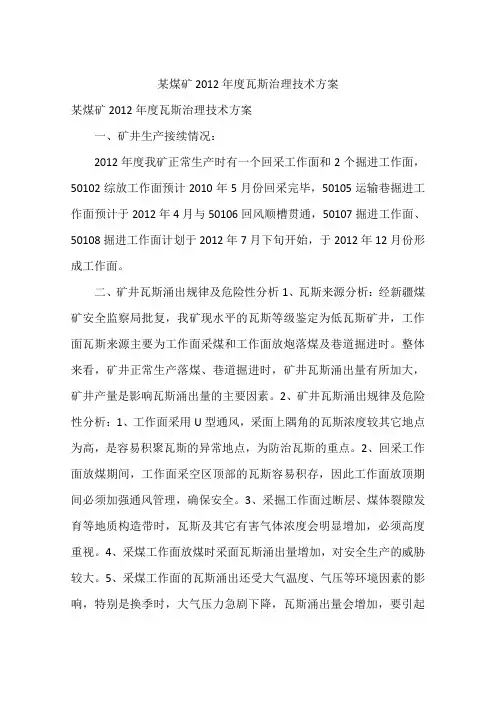 某煤矿 2012 年度瓦斯治理技术方案

某煤矿 2012 年度瓦斯治理技术方案

一、矿井生产接续情况：

2012 年度我矿正常生产时有一个回采工作面和 2 个掘进工作面，50102 综放工作面预计 2010 年 5 月份回采完毕，50105 运输巷掘进工作面预计于 2012 年 4 月与 50106 回风顺槽贯通，50107 掘进工作面、50108 掘进工作面计划于 2012 年 7 月下旬开始，于 2012 年 12 月份形成工作面。

二、矿井瓦斯涌出规律及危险性分析 1、瓦斯来源分析：经新疆煤矿安全监察局批复，我矿现水平的瓦斯等级鉴定为低瓦斯矿井，工作面瓦斯来源主要为工作面采煤和工作面放炮落煤及巷道掘进时。整体来看，矿井正常生产落煤、巷道掘进时，矿井瓦斯涌出量有所加大，矿井产量是影响瓦斯涌出量的主要因素。2、矿井瓦斯涌出规律及危险性分析：1、工作面采用 U 型通风，采面上隅角的瓦斯浓度较其它地点为高，是容易积聚瓦斯的异常地点，为防治瓦斯的重点。2、回采工作面放煤期间，工作面采空区顶部的瓦斯容易积存，因此工作面放顶期间必须加强通风管理，确保安全。3、采掘工作面过断层、煤体裂隙发育等地质构造带时，瓦斯及其它有害气体浓度会明显增加，必须高度重视。4、采煤工作面放煤时采面瓦斯涌出量增加，对安全生产的威胁较大。5、采煤工作面的瓦斯涌出还受大气温度、气压等环境因素的影响，特别是换季时，大气压力急剧下降，瓦斯涌出量会增加，要引起